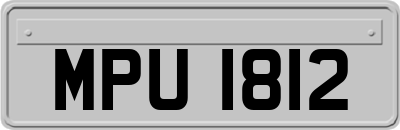 MPU 1812